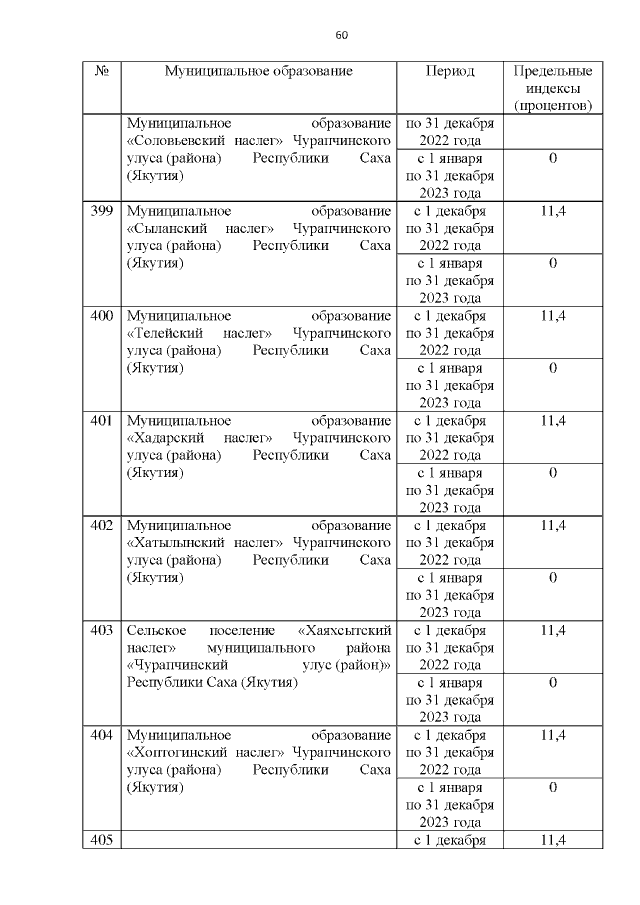 60

| № | Муниципальное образование | Период | Предельные индексы (процентов) |
|---|---|---|---|
|  | Муниципальное образование «Соловьевский наслег» Чурапчинского улуса (района) Республики Саха (Якутия) | по 31 декабря 2022 года |  |
|  |  | с 1 января по 31 декабря 2023 года | 0 |
| 399 | Муниципальное образование «Сыланский наслег» Чурапчинского улуса (района) Республики Саха (Якутия) | с 1 декабря по 31 декабря 2022 года | 11,4 |
|  |  | с 1 января по 31 декабря 2023 года | 0 |
| 400 | Муниципальное образование «Телейский наслег» Чурапчинского улуса (района) Республики Саха (Якутия) | с 1 декабря по 31 декабря 2022 года | 11,4 |
|  |  | с 1 января по 31 декабря 2023 года | 0 |
| 401 | Муниципальное образование «Хадарский наслег» Чурапчинского улуса (района) Республики Саха (Якутия) | с 1 декабря по 31 декабря 2022 года | 11,4 |
|  |  | с 1 января по 31 декабря 2023 года | 0 |
| 402 | Муниципальное образование «Хатылынский наслег» Чурапчинского улуса (района) Республики Саха (Якутия) | с 1 декабря по 31 декабря 2022 года | 11,4 |
|  |  | с 1 января по 31 декабря 2023 года | 0 |
| 403 | Сельское поселение «Хаяхсытский наслег» муниципального района «Чурапчинский улус (район)» Республики Саха (Якутия) | с 1 декабря по 31 декабря 2022 года | 11,4 |
|  |  | с 1 января по 31 декабря 2023 года | 0 |
| 404 | Муниципальное образование «Хоптогинский наслег» Чурапчинского улуса (района) Республики Саха (Якутия) | с 1 декабря по 31 декабря 2022 года | 11,4 |
|  |  | с 1 января по 31 декабря 2023 года | 0 |
| 405 |  | с 1 декабря | 11,4 |